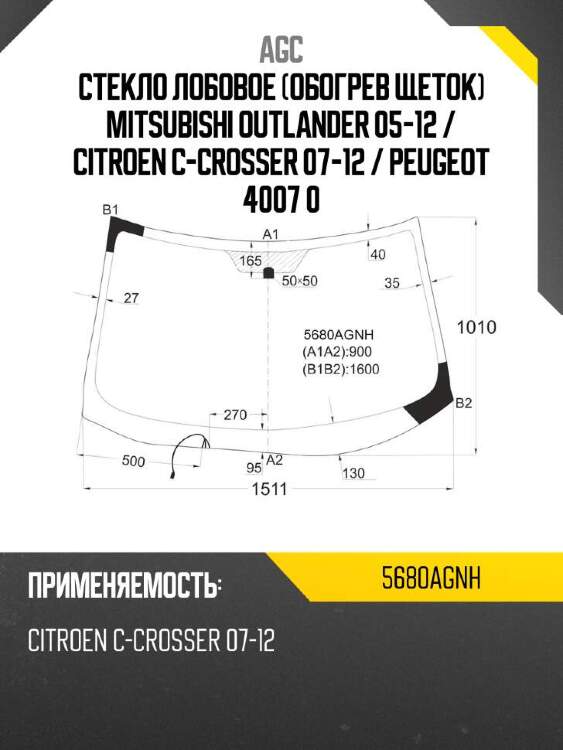 AGC

СТЕКЛО ЛОБОВОЕ (ОБОГРЕВ ЩЕТОК) MITSUBISHI OUTLANDER 05-12 / CITROEN C-CROSSER 07-12 / PEUGEOT 4007 0

B1
A1
165
40
50×50
35
27
5680AGNH
(A1A2):900
(B1B2):1600
1010
B2
270
500
95
A2
130
1511

ПРИМЕНЯЕМОСТЬ:

5680AGNH

CITROEN C-CROSSER 07-12